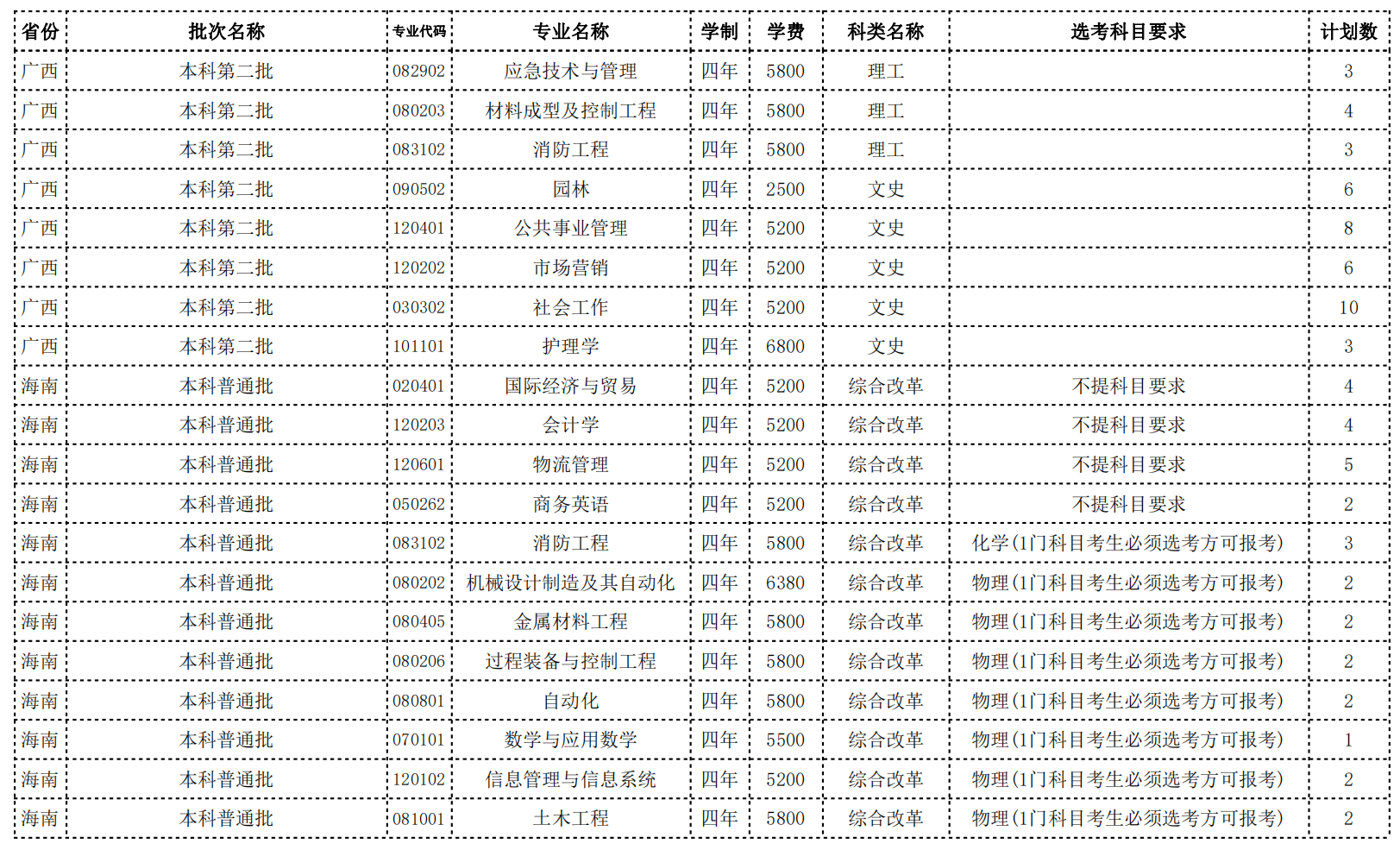 | 省份 | 批次名称 | 专业代码 | 专业名称 | 学制 | 学费 | 科类名称 | 选考科目要求 | 计划数 |
|---|---|---|---|---|---|---|---|---|
| 广西 | 本科第二批 | 082902 | 应急技术与管理 | 四年 | 5800 | 理工 |  | 3 |
| 广西 | 本科第二批 | 080203 | 材料成型及控制工程 | 四年 | 5800 | 理工 |  | 4 |
| 广西 | 本科第二批 | 083102 | 消防工程 | 四年 | 5800 | 理工 |  | 3 |
| 广西 | 本科第二批 | 090502 | 园林 | 四年 | 2500 | 文史 |  | 6 |
| 广西 | 本科第二批 | 120401 | 公共事业管理 | 四年 | 5200 | 文史 |  | 8 |
| 广西 | 本科第二批 | 120202 | 市场营销 | 四年 | 5200 | 文史 |  | 6 |
| 广西 | 本科第二批 | 030302 | 社会工作 | 四年 | 5200 | 文史 |  | 10 |
| 广西 | 本科第二批 | 101101 | 护理学 | 四年 | 6800 | 文史 |  | 3 |
| 海南 | 本科普通批 | 020401 | 国际经济与贸易 | 四年 | 5200 | 综合改革 | 不提科目要求 | 4 |
| 海南 | 本科普通批 | 120203 | 会计学 | 四年 | 5200 | 综合改革 | 不提科目要求 | 4 |
| 海南 | 本科普通批 | 120601 | 物流管理 | 四年 | 5200 | 综合改革 | 不提科目要求 | 5 |
| 海南 | 本科普通批 | 050262 | 商务英语 | 四年 | 5200 | 综合改革 | 不提科目要求 | 2 |
| 海南 | 本科普通批 | 083102 | 消防工程 | 四年 | 5800 | 综合改革 | 化学(1门科目考生必须选考方可报考) | 3 |
| 海南 | 本科普通批 | 080202 | 机械设计制造及其自动化 | 四年 | 6380 | 综合改革 | 物理(1门科目考生必须选考方可报考) | 2 |
| 海南 | 本科普通批 | 080405 | 金属材料工程 | 四年 | 5800 | 综合改革 | 物理(1门科目考生必须选考方可报考) | 2 |
| 海南 | 本科普通批 | 080206 | 过程装备与控制工程 | 四年 | 5800 | 综合改革 | 物理(1门科目考生必须选考方可报考) | 2 |
| 海南 | 本科普通批 | 080801 | 自动化 | 四年 | 5800 | 综合改革 | 物理(1门科目考生必须选考方可报考) | 2 |
| 海南 | 本科普通批 | 070101 | 数学与应用数学 | 四年 | 5500 | 综合改革 | 物理(1门科目考生必须选考方可报考) | 1 |
| 海南 | 本科普通批 | 120102 | 信息管理与信息系统 | 四年 | 5200 | 综合改革 | 物理(1门科目考生必须选考方可报考) | 2 |
| 海南 | 本科普通批 | 081001 | 土木工程 | 四年 | 5800 | 综合改革 | 物理(1门科目考生必须选考方可报考) | 2 |